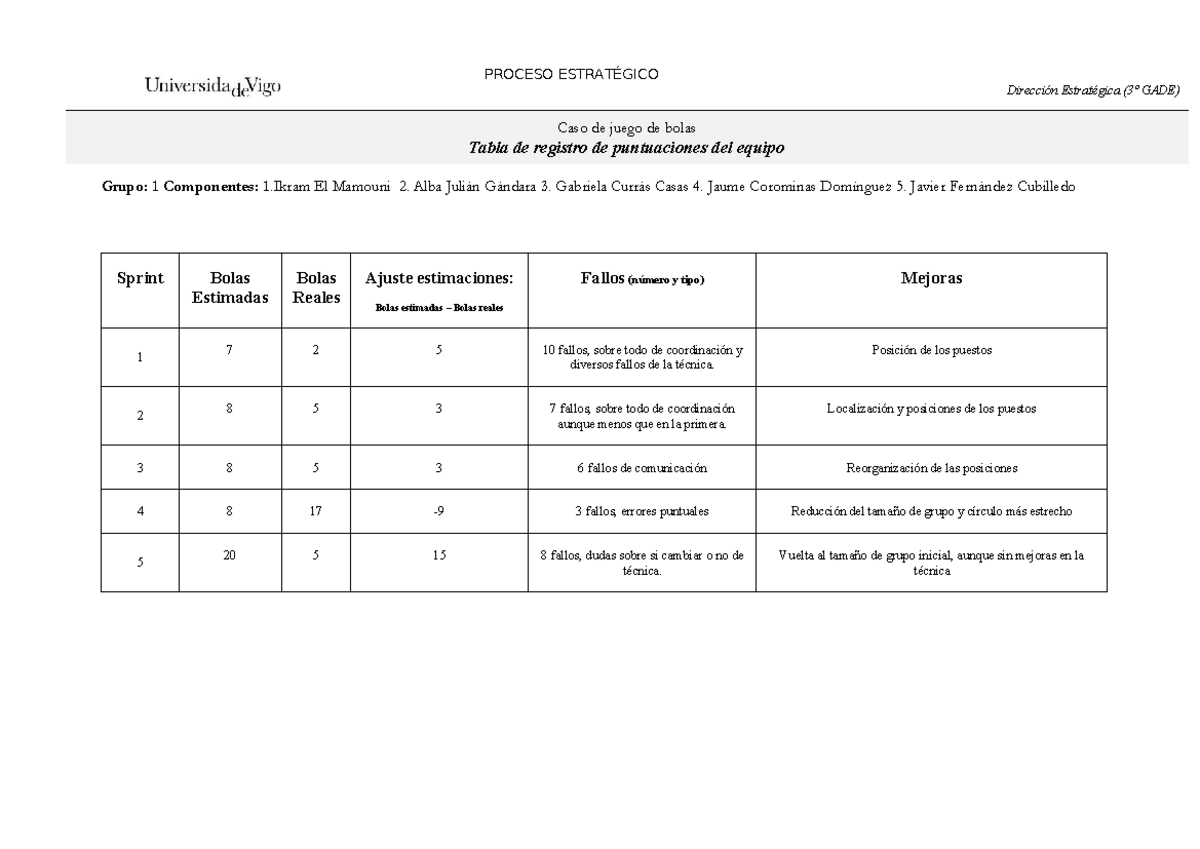 UniversidadeVigo

PROCESO ESTRATÉGICO

Dirección Estratégica (3º GADE)

Caso de juego de bolas
Tabla de registro de puntuaciones del equipo

Grupo: 1 Componentes: 1.Ikram El Mamouni 2. Alba Julián Gándara 3. Gabriela Currás Casas 4. Jaume Corominas Domínguez 5. Javier Fernández Cubilledo

| Sprint | Bolas Estimadas | Bolas Reales | Ajuste estimaciones: Bolas estimadas – Bolas reales | Fallos (número y tipo) | Mejoras |
|---|---|---|---|---|---|
| 1 | 7 | 2 | 5 | 10 fallos, sobre todo de coordinación y diversos fallos de la técnica. | Posición de los puestos |
| 2 | 8 | 5 | 3 | 7 fallos, sobre todo de coordinación aunque menos que en la primera. | Localización y posiciones de los puestos |
| 3 | 8 | 5 | 3 | 6 fallos de comunicación | Reorganización de las posiciones |
| 4 | 8 | 17 | -9 | 3 fallos, errores puntuales | Reducción del tamaño de grupo y círculo más estrecho |
| 5 | 20 | 5 | 15 | 8 fallos, dudas sobre si cambiar o no de técnica. | Vuelta al tamaño de grupo inicial, aunque sin mejoras en la técnica |